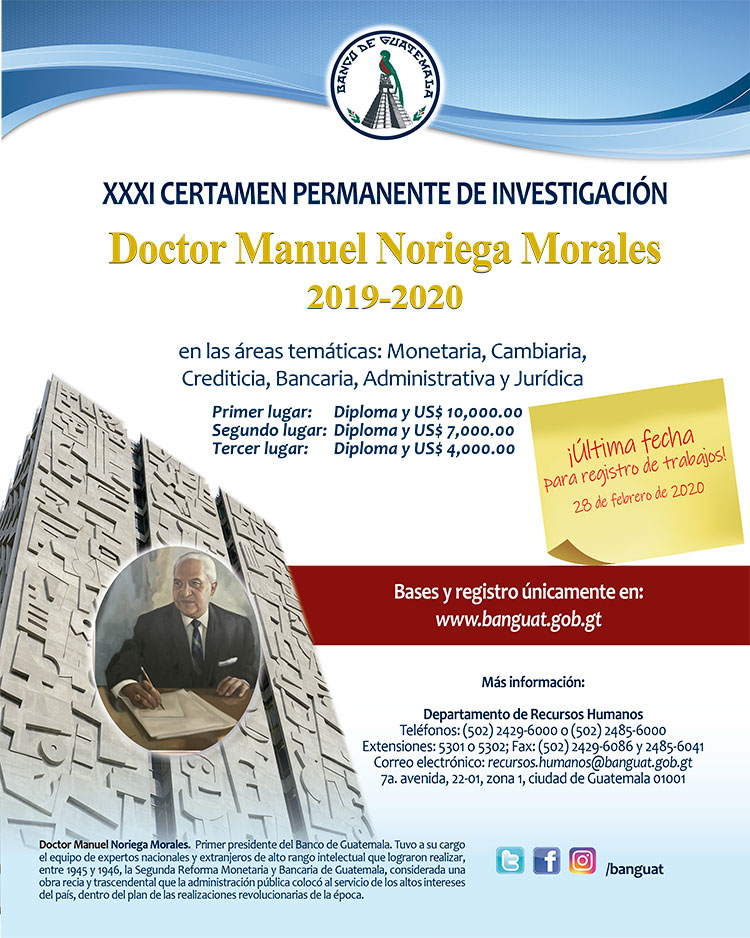 BANCO DE GUATEMALA

XXXI CERTAMEN PERMANENTE DE INVESTIGACIÓN

Doctor Manuel Noriega Morales

2019-2020

en las áreas temáticas: Monetaria, Cambiaria, Crediticia, Bancaria, Administrativa y Jurídica

Primer lugar: Diploma y US$ 10,000.00
Segundo lugar: Diploma y US$ 7,000.00
Tercer lugar: Diploma y US$ 4,000.00

¡Última fecha para registro de trabajos!
28 de febrero de 2020

Bases y registro únicamente en:
www.banguat.gob.gt

Más información:

Departamento de Recursos Humanos
Teléfonos: (502) 2429-6000 o (502) 2485-6000
Extensiones: 5301 o 5302; Fax: (502) 2429-6086 y 2485-6041
Correo electrónico: recursos.humanos@banguat.gob.gt
7a. avenida, 22-01, zona 1, ciudad de Guatemala 01001

Doctor Manuel Noriega Morales. Primer presidente del Banco de Guatemala. Tuvo a su cargo el equipo de expertos nacionales y extranjeros de alto rango intelectual que lograron realizar, entre 1945 y 1946, la Segunda Reforma Monetaria y Bancaria de Guatemala, considerada una obra recia y trascendental que la administración pública colocó al servicio de los altos intereses del país, dentro del plan de las realizaciones revolucionarias de la época.

/banguat